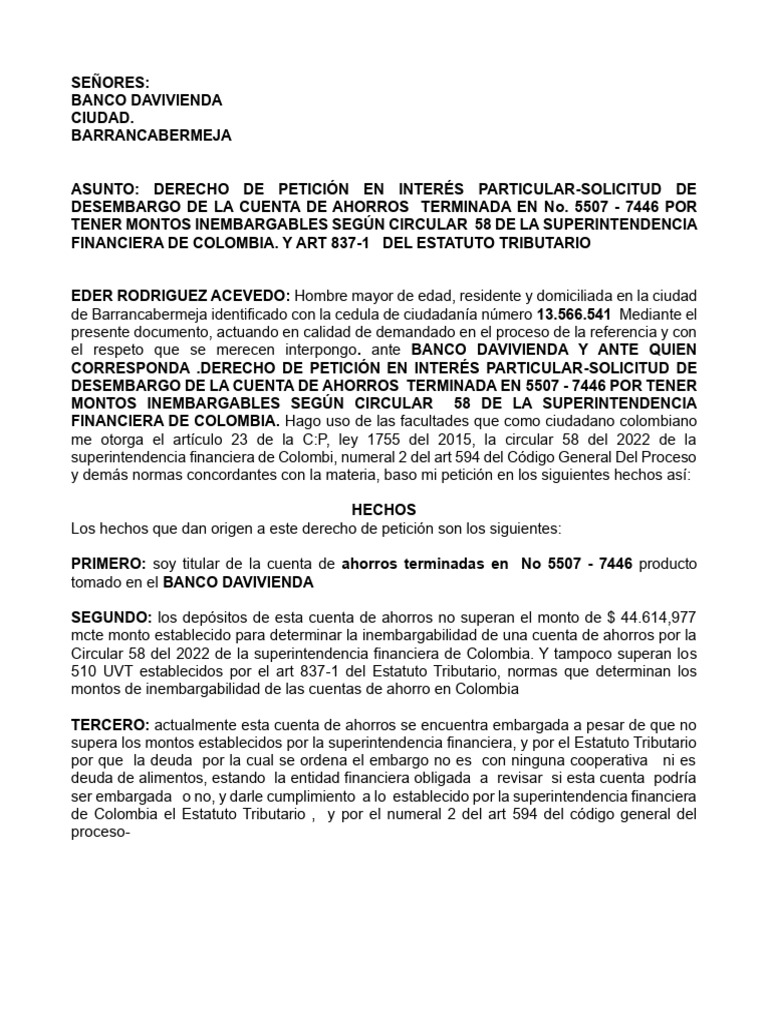 SEÑORES:
BANCO DAVIVIENDA
CIUDAD.
BARRANCABERMEJA

ASUNTO: DERECHO DE PETICIÓN EN INTERÉS PARTICULAR-SOLICITUD DE DESEMBARGO DE LA CUENTA DE AHORROS TERMINADA EN No. 5507 - 7446 POR TENER MONTOS INEMBARGABLES SEGÚN CIRCULAR 58 DE LA SUPERINTENDENCIA FINANCIERA DE COLOMBIA. Y ART 837-1 DEL ESTATUTO TRIBUTARIO

EDER RODRIGUEZ ACEVEDO: Hombre mayor de edad, residente y domiciliada en la ciudad de Barrancabermeja identificado con la cedula de ciudadanía número 13.566.541 Mediante el presente documento, actuando en calidad de demandado en el proceso de la referencia y con el respeto que se merecen interpongo. ante BANCO DAVIVIENDA Y ANTE QUIEN CORRESPONDA .DERECHO DE PETICIÓN EN INTERÉS PARTICULAR-SOLICITUD DE DESEMBARGO DE LA CUENTA DE AHORROS TERMINADA EN 5507 - 7446 POR TENER MONTOS INEMBARGABLES SEGÚN CIRCULAR 58 DE LA SUPERINTENDENCIA FINANCIERA DE COLOMBIA. Hago uso de las facultades que como ciudadano colombiano me otorga el artículo 23 de la C:P, ley 1755 del 2015, la circular 58 del 2022 de la superintendencia financiera de Colombi, numeral 2 del art 594 del Código General Del Proceso y demás normas concordantes con la materia, baso mi petición en los siguientes hechos así:

HECHOS
Los hechos que dan origen a este derecho de petición son los siguientes:

PRIMERO: soy titular de la cuenta de ahorros terminadas en No 5507 - 7446 producto tomado en el BANCO DAVIVIENDA

SEGUNDO: los depósitos de esta cuenta de ahorros no superan el monto de $ 44.614,977 mcte monto establecido para determinar la inembargabilidad de una cuenta de ahorros por la Circular 58 del 2022 de la superintendencia financiera de Colombia. Y tampoco superan los 510 UVT establecidos por el art 837-1 del Estatuto Tributario, normas que determinan los montos de inembargabilidad de las cuentas de ahorro en Colombia

TERCERO: actualmente esta cuenta de ahorros se encuentra embargada a pesar de que no supera los montos establecidos por la superintendencia financiera, y por el Estatuto Tributario por que la deuda por la cual se ordena el embargo no es con ninguna cooperativa ni es deuda de alimentos, estando la entidad financiera obligada a revisar si esta cuenta podría ser embargada o no, y darle cumplimiento a lo establecido por la superintendencia financiera de Colombia el Estatuto Tributario , y por el numeral 2 del art 594 del código general del proceso-